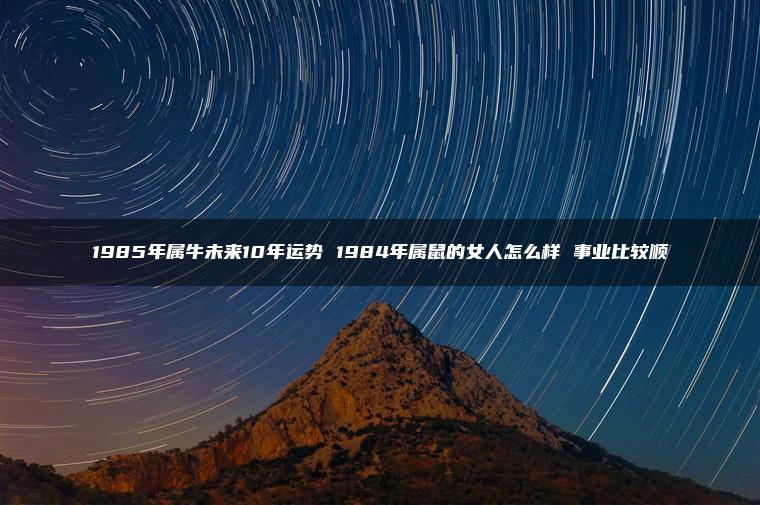 1985年属牛未来10年运势 1984年属鼠的女人怎么样 事业比较顺